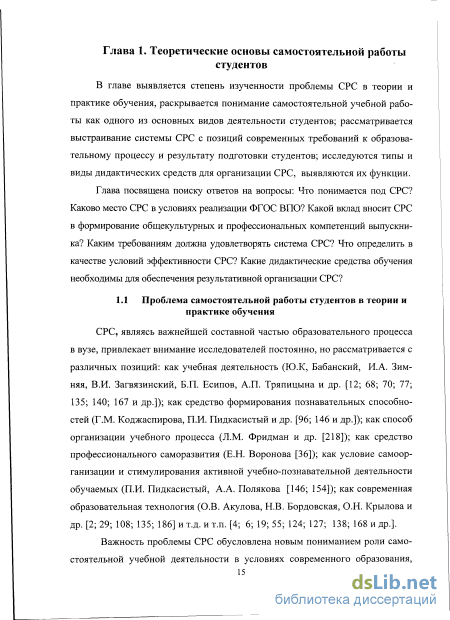 Глава 1. Теоретические основы самостоятельной работы студентов

В главе выявляется степень изученности проблемы СРС в теории и практике обучения, раскрывается понимание самостоятельной учебной работы как одного из основных видов деятельности студентов; рассматривается выстраивание системы СРС с позиций современных требований к образовательному процессу и результату подготовки студентов; исследуются типы и виды дидактических средств для организации СРС, выявляются их функции.

Глава посвящена поиску ответов на вопросы: Что понимается под СРС? Каково место СРС в условиях реализации ФГОС ВПО? Какой вклад вносит СРС в формирование общекультурных и профессиональных компетенций выпускника? Каким требованиям должна удовлетворять система СРС? Что определить в качестве условий эффективности СРС? Какие дидактические средства обучения необходимы для обеспечения результативной организации СРС?

1.1 Проблема самостоятельной работы студентов в теории и практике обучения

СРС, являясь важнейшей составной частью образовательного процесса в вузе, привлекает внимание исследователей постоянно, но рассматривается с различных позиций: как учебная деятельность (Ю.К, Бабанский, И.А. Зимняя, В.И. Загвязинский, Б.П. Есипов, А.П. Тряпицына и др. [12; 68; 70; 77; 135; 140; 167 и др.]); как средство формирования познавательных способностей (Г.М. Коджаспирова, П.И. Пидкасистый и др. [96; 146 и др.]); как способ организации учебного процесса (Л.М. Фридман и др. [218]); как средство профессионального саморазвития (Е.Н. Воронова [36]); как условие самоорганизации и стимулирования активной учебно-познавательной деятельности обучаемых (П.И. Пидкасистый, А.А. Полякова [146; 154]); как современная образовательная технология (О.В. Акулова, Н.В. Бордовская, О.Н. Крылова и др. [2; 29; 108; 135; 186] и т.д. и т.п. [4; 6; 19; 55; 124; 127; 138; 168 и др.].

Важность проблемы СРС обусловлена новым пониманием роли самостоятельной учебной деятельности в условиях современного образования,

15

dsLib.net
библиотека диссертаций